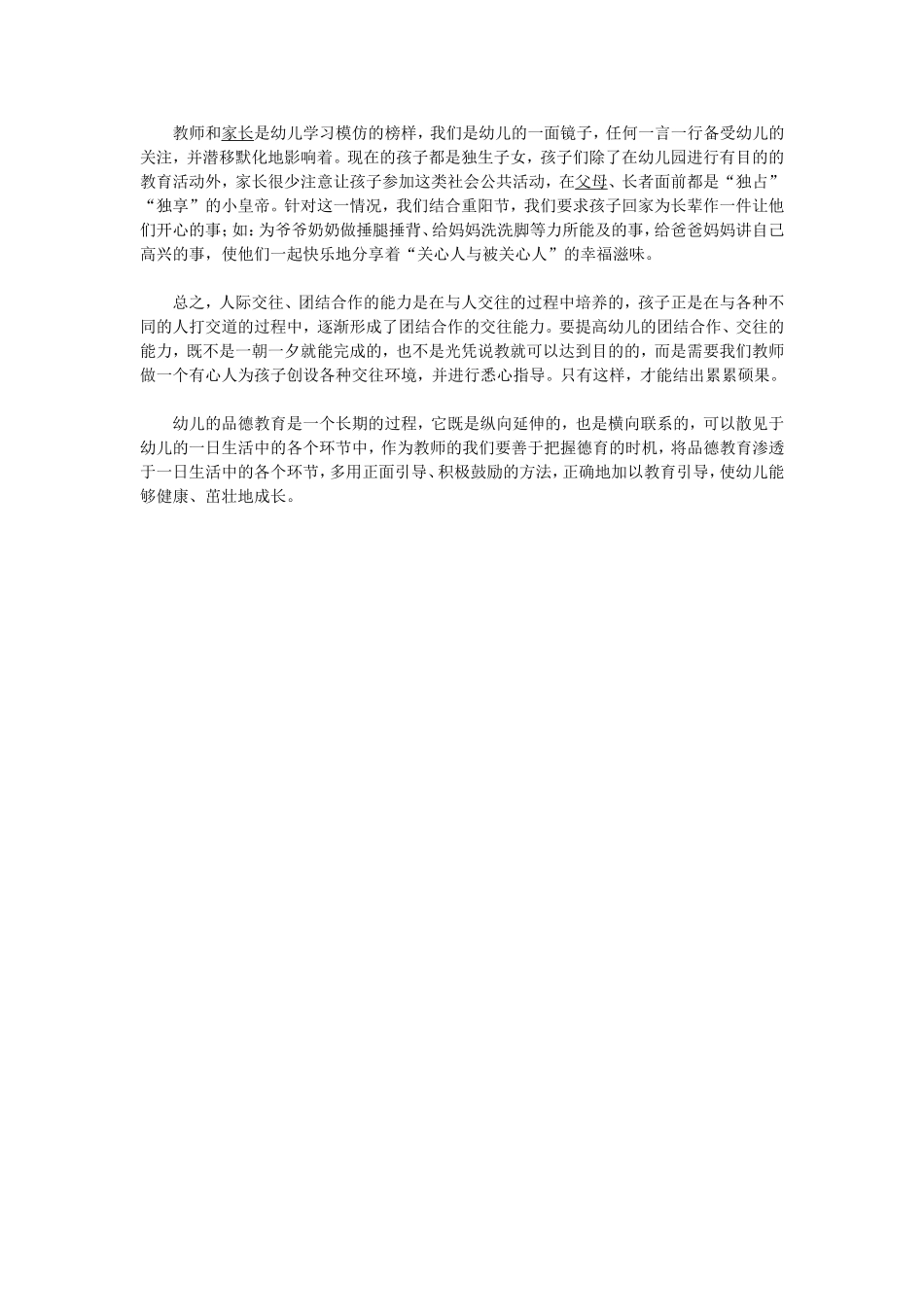 教师和家长是幼儿学习模仿的榜样，我们是幼儿的一面镜子，任何一言一行备受幼儿的关注，并潜移默化地影响着。现在的孩子都是独生子女，孩子们除了在幼儿园进行有目的的教育活动外，家长很少注意让孩子参加这类社会公共活动，在父母、长者面前都是“独占”“独享”的小皇帝。针对这一情况，我们结合重阳节，我们要求孩子回家为长辈作一件让他们开心的事；如：为爷爷奶奶做捶腿捶背、给妈妈洗洗脚等力所能及的事，给爸爸妈妈讲自己高兴的事，使他们一起快乐地分享着“关心人与被关心人”的幸福滋味。

总之，人际交往、团结合作的能力是在与人交往的过程中培养的，孩子正是在与各种不同的人打交道的过程中，逐渐形成了团结合作的交往能力。要提高幼儿的团结合作、交往的能力，既不是一朝一夕就能完成的，也不是光凭说教就可以达到目的的，而是需要我们教师做一个有心人为孩子创设各种交往环境，并进行悉心指导。只有这样，才能结出累累硕果。

幼儿的品德教育是一个长期的过程，它既是纵向延伸的，也是横向联系的，可以散见于幼儿的一日生活中的各个环节中，作为教师的我们要善于把握德育的时机，将品德教育渗透于一日生活中的各个环节，多用正面引导、积极鼓励的方法，正确地加以教育引导，使幼儿能够健康、茁壮地成长。